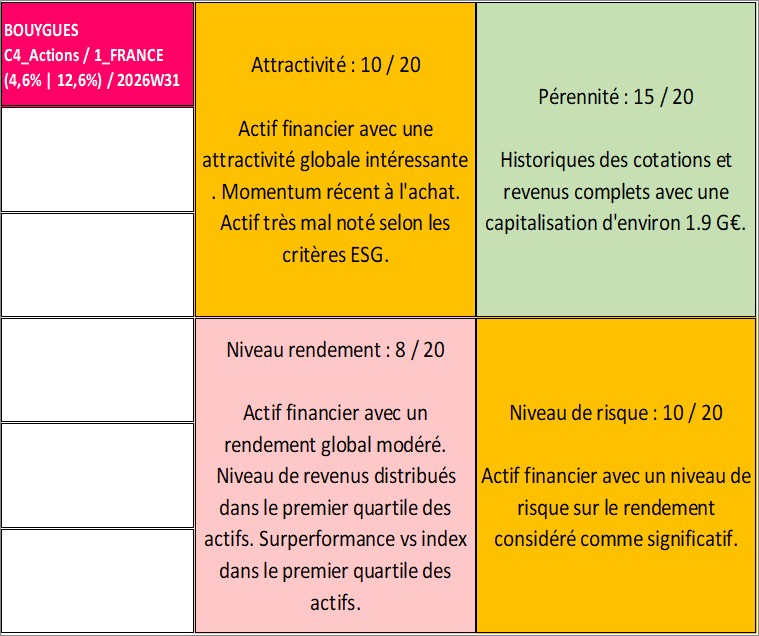 BOUYGUES
C4_Actions / 1_FRANCE
(4,6% | 12,6%) / 2026W31

Attractivité : 10 / 20

Actif financier avec une attractivité globale intéressante . Momentum récent à l'achat. Actif très mal noté selon les critères ESG.

Pérennité : 15 / 20

Historiques des cotations et revenus complets avec une capitalisation d'environ 1.9 G€.

Niveau rendement : 8 / 20

Actif financier avec un rendement global modéré. Niveau de revenus distribués dans le premier quartile des actifs. Surperformance vs index dans le premier quartile des actifs.

Niveau de risque : 10 / 20

Actif financier avec un niveau de risque sur le rendement considéré comme significatif.